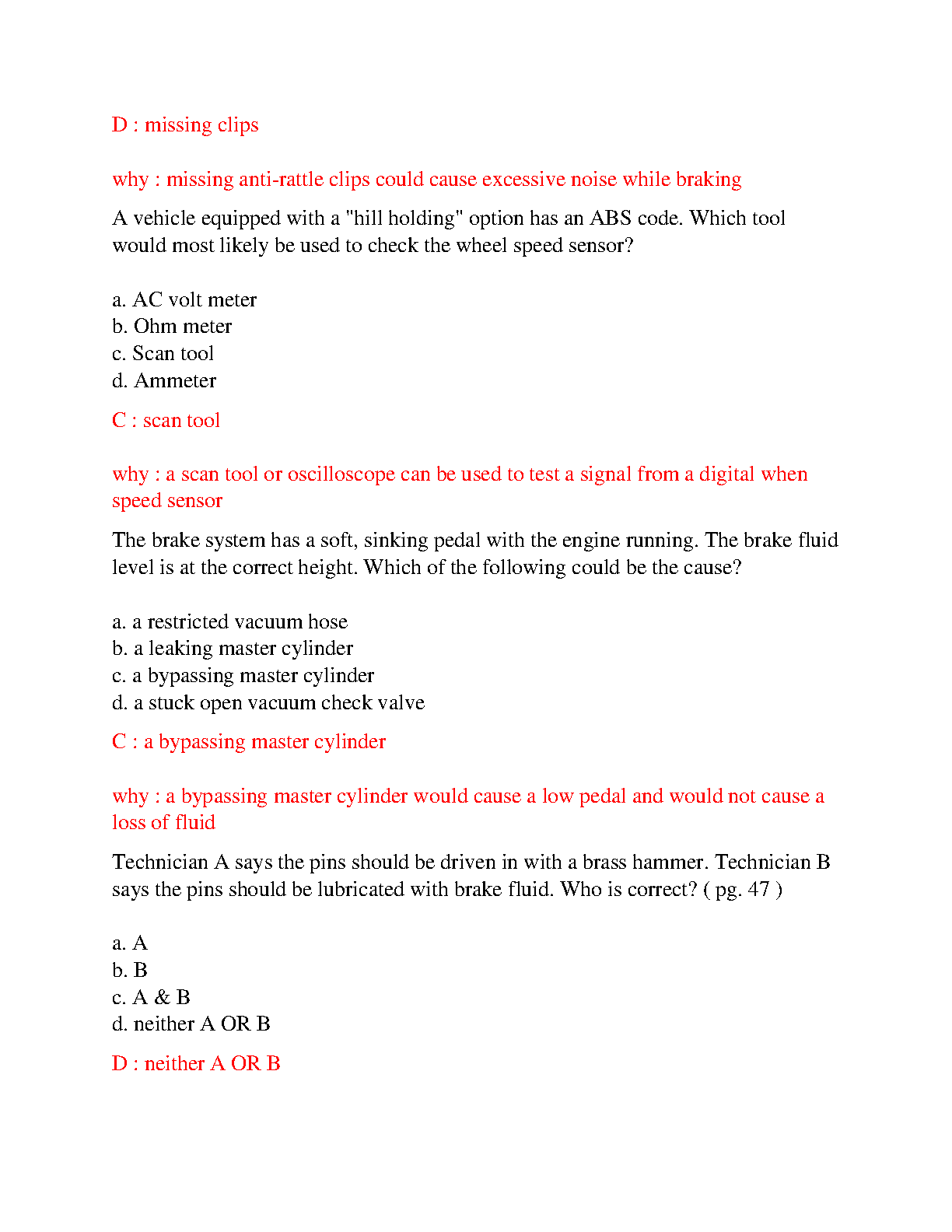 D : missing clips

why : missing anti-rattle clips could cause excessive noise while braking

A vehicle equipped with a "hill holding" option has an ABS code. Which tool would most likely be used to check the wheel speed sensor?

a. AC volt meter
b. Ohm meter
c. Scan tool
d. Ammeter

C : scan tool

why : a scan tool or oscilloscope can be used to test a signal from a digital when speed sensor

The brake system has a soft, sinking pedal with the engine running. The brake fluid level is at the correct height. Which of the following could be the cause?

a. a restricted vacuum hose
b. a leaking master cylinder
c. a bypassing master cylinder
d. a stuck open vacuum check valve

C : a bypassing master cylinder

why : a bypassing master cylinder would cause a low pedal and would not cause a loss of fluid

Technician A says the pins should be driven in with a brass hammer. Technician B says the pins should be lubricated with brake fluid. Who is correct? ( pg. 47 )

a. A
b. B
c. A & B
d. neither A OR B

D : neither A OR B